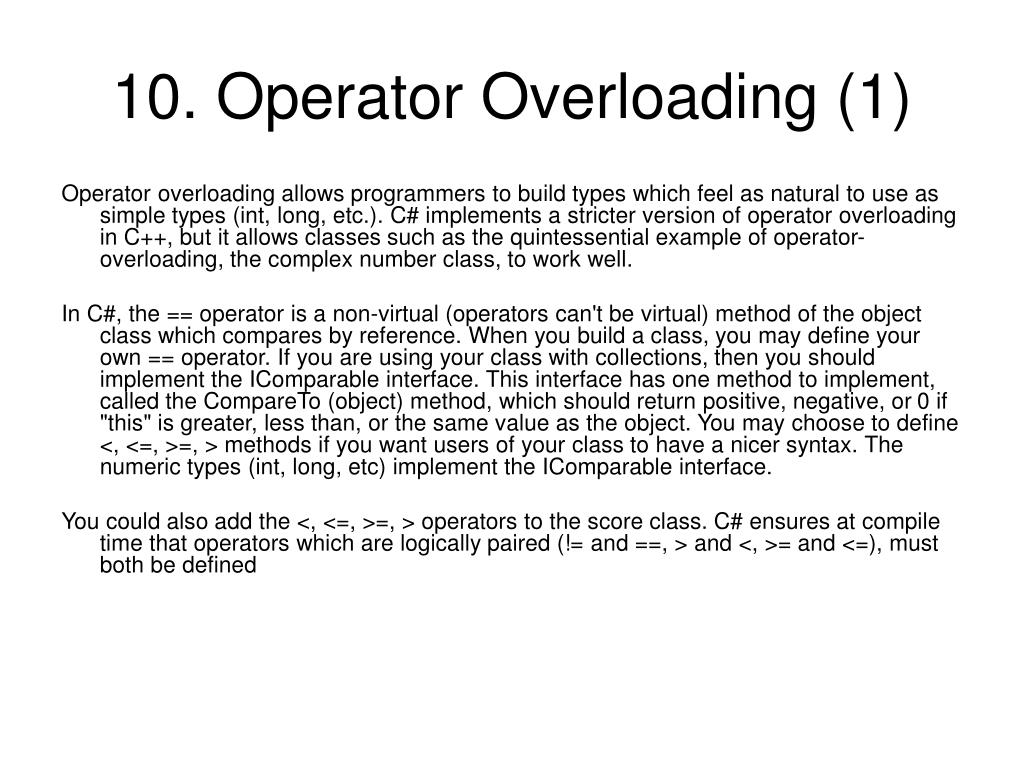 10. Operator Overloading (1)

Operator overloading allows programmers to build types which feel as natural to use as simple types (int, long, etc.). C# implements a stricter version of operator overloading in C++, but it allows classes such as the quintessential example of operator-overloading, the complex number class, to work well.

In C#, the == operator is a non-virtual (operators can't be virtual) method of the object class which compares by reference. When you build a class, you may define your own == operator. If you are using your class with collections, then you should implement the IComparable interface. This interface has one method to implement, called the CompareTo (object) method, which should return positive, negative, or 0 if "this" is greater, less than, or the same value as the object. You may choose to define <, <=, >=, > methods if you want users of your class to have a nicer syntax. The numeric types (int, long, etc) implement the IComparable interface.

You could also add the <, <=, >=, > operators to the score class. C# ensures at compile time that operators which are logically paired (!= and ==, > and <, >= and <=), must both be defined